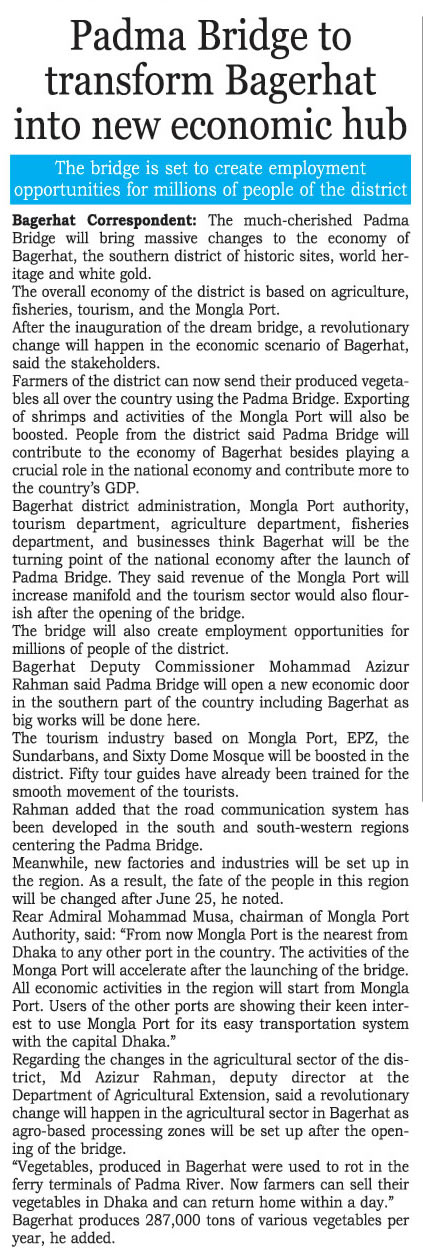 Padma Bridge to transform Bagerhat into new economic hub

The bridge is set to create employment opportunities for millions of people of the district

Bagerhat Correspondent: The much-cherished Padma Bridge will bring massive changes to the economy of Bagerhat, the southern district of historic sites, world heritage and white gold.

The overall economy of the district is based on agriculture, fisheries, tourism, and the Mongla Port.

After the inauguration of the dream bridge, a revolutionary change will happen in the economic scenario of Bagerhat, said the stakeholders.

Farmers of the district can now send their produced vegetables all over the country using the Padma Bridge. Exporting of shrimps and activities of the Mongla Port will also be boosted. People from the district said Padma Bridge will contribute to the economy of Bagerhat besides playing a crucial role in the national economy and contribute more to the country's GDP.

Bagerhat district administration, Mongla Port authority, tourism department, agriculture department, fisheries department, and businesses think Bagerhat will be the turning point of the national economy after the launch of Padma Bridge. They said revenue of the Mongla Port will increase manifold and the tourism sector would also flourish after the opening of the bridge.

The bridge will also create employment opportunities for millions of people of the district.

Bagerhat Deputy Commissioner Mohammad Azizur Rahman said Padma Bridge will open a new economic door in the southern part of the country including Bagerhat as big works will be done here.

The tourism industry based on Mongla Port, EPZ, the Sundarbans, and Sixty Dome Mosque will be boosted in the district. Fifty tour guides have already been trained for the smooth movement of the tourists.

Rahman added that the road communication system has been developed in the south and south-western regions centering the Padma Bridge.

Meanwhile, new factories and industries will be set up in the region. As a result, the fate of the people in this region will be changed after June 25, he noted.

Rear Admiral Mohammad Musa, chairman of Mongla Port Authority, said: "From now Mongla Port is the nearest from Dhaka to any other port in the country. The activities of the Monga Port will accelerate after the launching of the bridge. All economic activities in the region will start from Mongla Port. Users of the other ports are showing their keen interest to use Mongla Port for its easy transportation system with the capital Dhaka."

Regarding the changes in the agricultural sector of the district, Md Azizur Rahman, deputy director at the Department of Agricultural Extension, said a revolutionary change will happen in the agricultural sector in Bagerhat as agro-based processing zones will be set up after the opening of the bridge.

"Vegetables, produced in Bagerhat were used to rot in the ferry terminals of Padma River. Now farmers can sell their vegetables in Dhaka and can return home within a day."

Bagerhat produces 287,000 tons of various vegetables per year, he added.